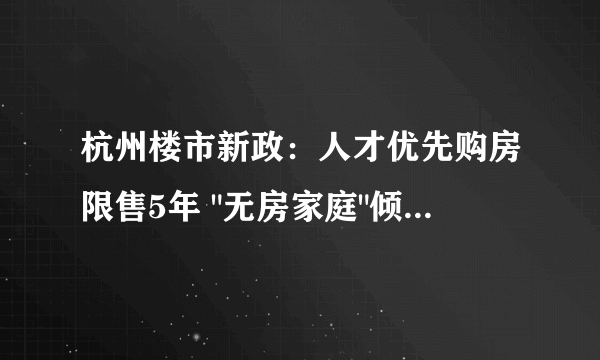 杭州楼市新政：人才优先购房限售5年 "无房家庭"倾...